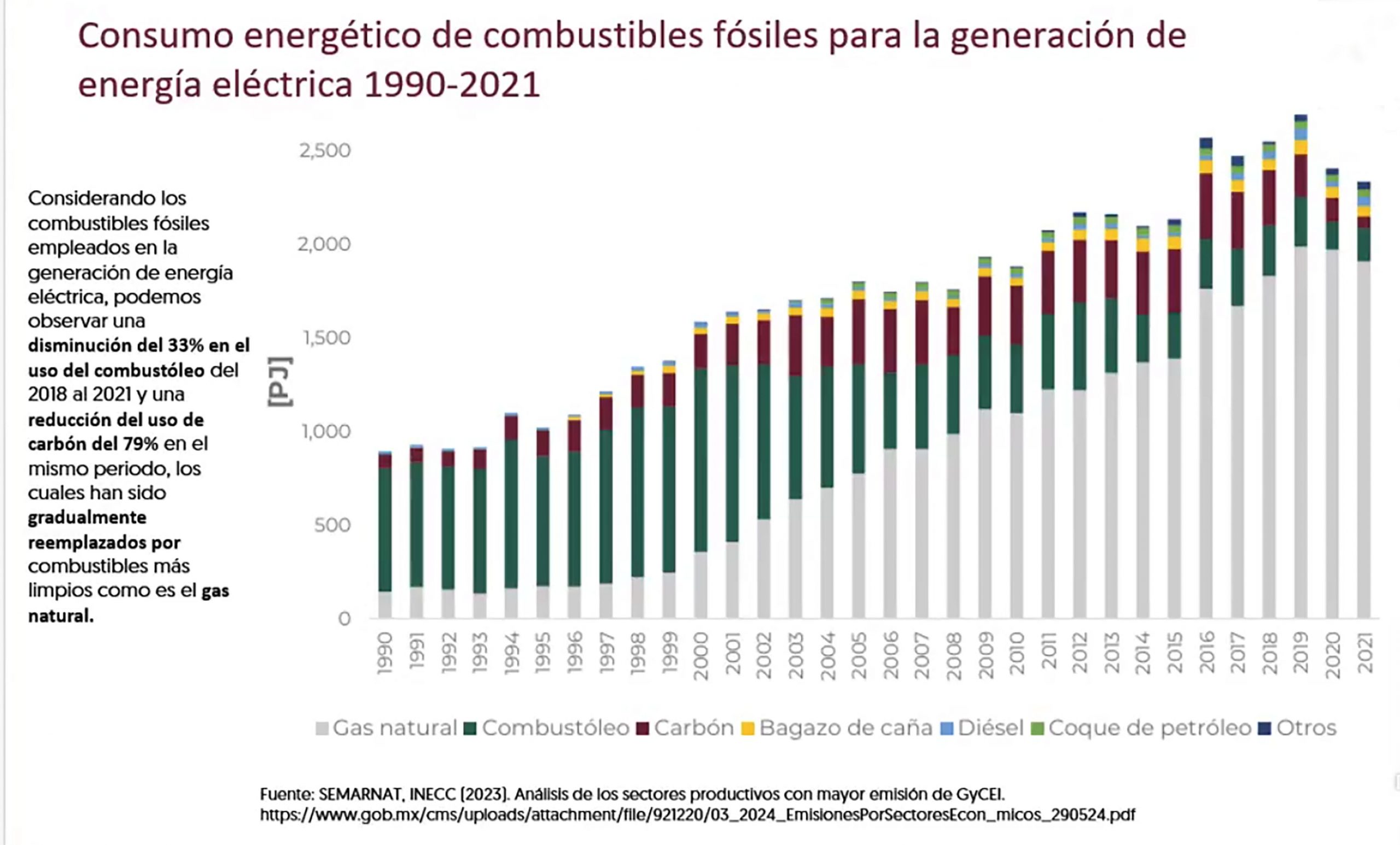 Consumo energético de combustibles fósiles para la generación de energía eléctrica 1990-2021

Considerando los combustibles fósiles empleados en la generación de energía eléctrica, podemos observar una disminución del 33% en el uso del combustóleo del 2018 al 2021 y una reducción del uso de carbón del 79% en el mismo periodo, los cuales han sido gradualmente reemplazados por combustibles más limpios como es el gas natural.

[PJ]

2,500
2,000
1,500
1,000
500
0

1990
1991
1992
1993
1994
1995
1996
1997
1998
1999
2000
2001
2002
2003
2004
2005
2006
2007
2008
2009
2010
2011
2012
2013
2014
2015
2016
2017
2018
2019
2020
2021

Gas natural Combustóleo Carbón Bagazo de caña Diésel Coque de petróleo Otros

Fuente: SEMARNAT, INECC (2023). Análisis de los sectores productivos con mayor emisión de GyCEI.
https://www.gob.mx/cms/uploads/attachment/file/921220/03_2024_EmisionesPorSectoresEcon_micos_290524.pdf